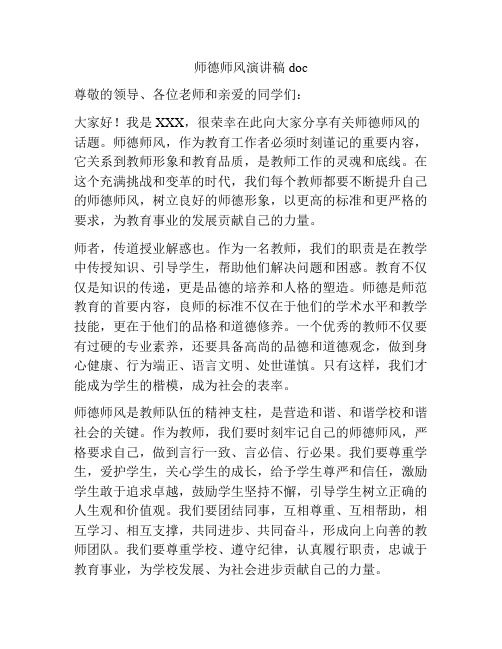 师德师风演讲稿 doc

尊敬的领导、各位老师和亲爱的同学们：

大家好！我是 XXX，很荣幸在此向大家分享有关师德师风的话题。师德师风，作为教育工作者必须时刻谨记的重要内容，它关系到教师形象和教育品质，是教师工作的灵魂和底线。在这个充满挑战和变革的时代，我们每个教师都要不断提升自己的师德师风，树立良好的师德形象，以更高的标准和更严格的要求，为教育事业的发展贡献自己的力量。

师者，传道授业解惑也。作为一名教师，我们的职责是在教学中传授知识、引导学生，帮助他们解决问题和困惑。教育不仅仅是知识的传递，更是品德的培养和人格的塑造。师德是师范教育的首要内容，良师的标准不仅在于他们的学术水平和教学技能，更在于他们的品格和道德修养。一个优秀的教师不仅要有过硬的专业素养，还要具备高尚的品德和道德观念，做到身心健康、行为端正、语言文明、处世谨慎。只有这样，我们才能成为学生的楷模，成为社会的表率。

师德师风是教师队伍的精神支柱，是营造和谐、和谐学校和谐社会的关键。作为教师，我们要时刻牢记自己的师德师风，严格要求自己，做到言行一致、言必信、行必果。我们要尊重学生，爱护学生，关心学生的成长，给予学生尊严和信任，激励学生敢于追求卓越，鼓励学生坚持不懈，引导学生树立正确的人生观和价值观。我们要团结同事，互相尊重、互相帮助，相互学习、相互支撑，共同进步、共同奋斗，形成向上向善的教师团队。我们要尊重学校、遵守纪律，认真履行职责，忠诚于教育事业，为学校发展、为社会进步贡献自己的力量。